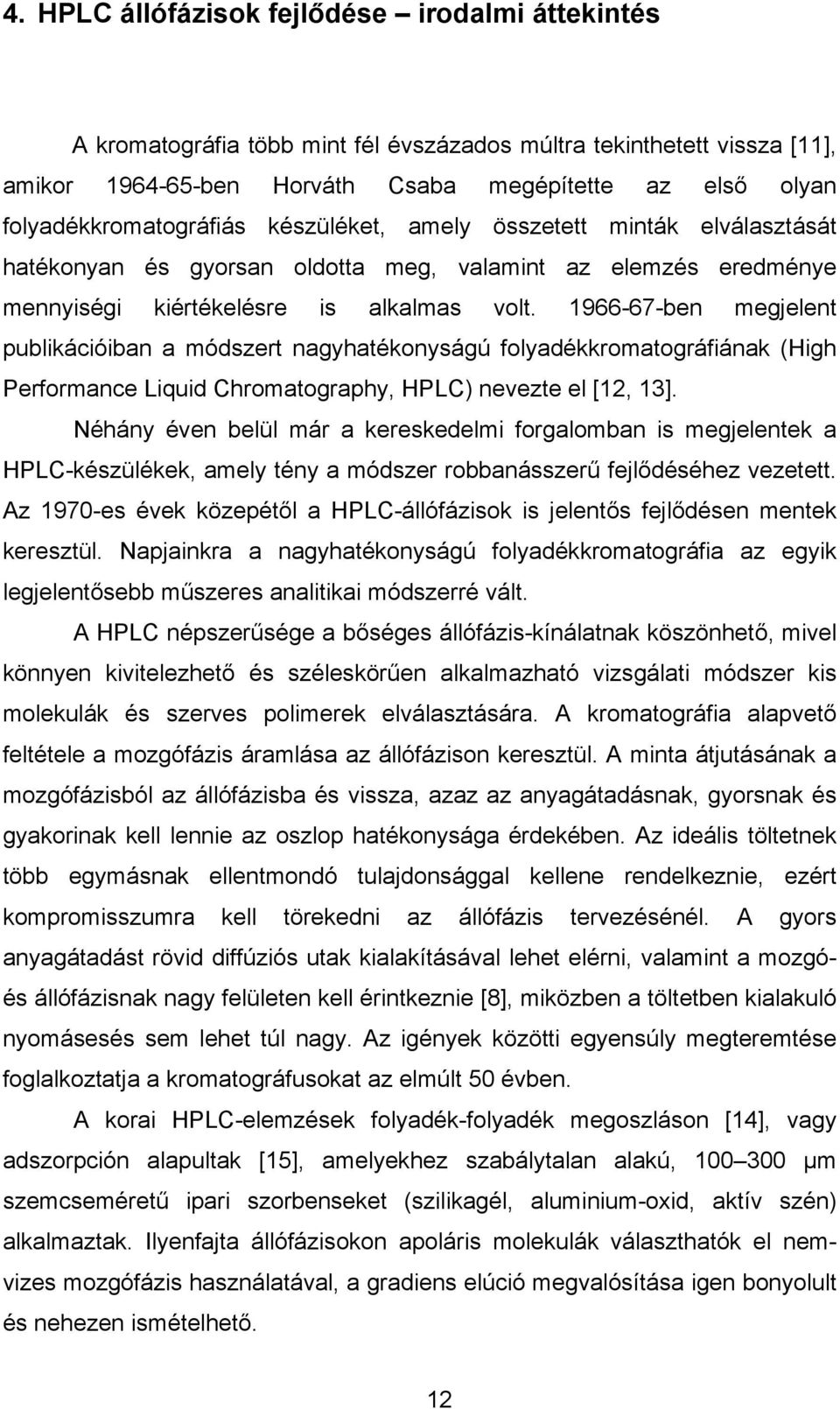 4. HPLC állófázisok fejlődése – irodalmi áttekintés

A kromatográfia több mint fél évszázados múltra tekinthetett vissza [11], amikor 1964-65-ben Horváth Csaba megépítette az első olyan folyadékkromatográfiás készüléket, amely összetett minták elválasztását hatékonyan és gyorsan oldotta meg, valamint az elemzés eredménye mennyiségi kiértékelésre is alkalmas volt. 1966-67-ben megjelent publikációiban a módszert nagyhatékonyságú folyadékkromatográfiának (High Performance Liquid Chromatography, HPLC) nevezte el [12, 13].

Néhány éven belül már a kereskedelmi forgalomban is megjelentek a HPLC-készülékek, amely tény a módszer robbanásszerű fejlődéséhez vezetett. Az 1970-es évek közepétől a HPLC-állófázisok is jelentős fejlődésen mentek keresztül. Napjainkra a nagyhatékonyságú folyadékkromatográfia az egyik legjelentősebb műszeres analitikai módszerré vált.

A HPLC népszerűsége a bőséges állófázis-kínálatnak köszönhető, mivel könnyen kivitelezhető és széleskörűen alkalmazható vizsgálati módszer kis molekulák és szerves polimerek elválasztására. A kromatográfia alapvető feltétele a mozgófázis áramlása az állófázison keresztül. A minta átjutásának a mozgófázisból az állófázisba és vissza, azaz az anyagátadásnak, gyorsnak és gyakorinak kell lennie az oszlop hatékonysága érdekében. Az ideális töltetnek több egymásnak ellentmondó tulajdonsággal kellene rendelkeznie, ezért kompromisszumra kell törekedni az állófázis tervezésénél. A gyors anyagátadást rövid diffúziós utak kialakításával lehet elérni, valamint a mozgó- és állófázisnak nagy felületen kell érintkeznie [8], miközben a töltetben kialakuló nyomásesés sem lehet túl nagy. Az igények közötti egyensúly megteremtése foglalkoztatja a kromatográfusokat az elmúlt 50 évben.

A korai HPLC-elemzések folyadék-folyadék megoszláson [14], vagy adszorpción alapultak [15], amelyekhez szabálytalan alakú, 100–300 μm szemcseméretű ipari szorbenseket (szilikagél, aluminium-oxid, aktív szén) alkalmaztak. Ilyenfajta állófázisokon apoláris molekulák választhatók el nemvizes mozgófázis használatával, a gradiens elúció megvalósítása igen bonyolult és nehezen ismételhető.

12